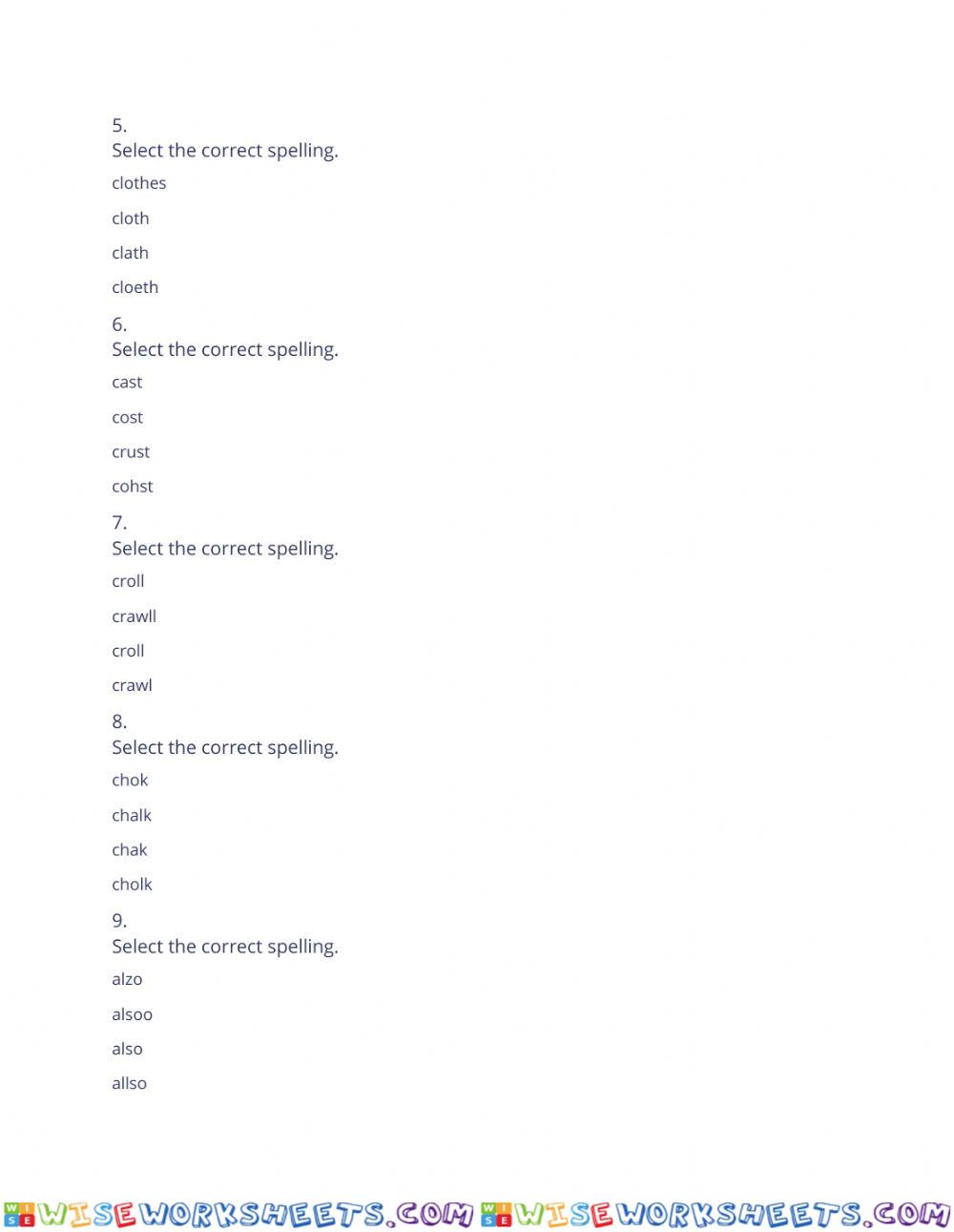 5.
Select the correct spelling.

clothes

cloth

clath

cloeth

6.
Select the correct spelling.

cast

cost

crust

cohst

7.
Select the correct spelling.

croll

crawll

croll

crawl

8.
Select the correct spelling.

chok

chalk

chak

cholk

9.
Select the correct spelling.

alzo

alsoo

also

allso

WISEWORKSHEETS.COM WISEWORKSHEETS.COM